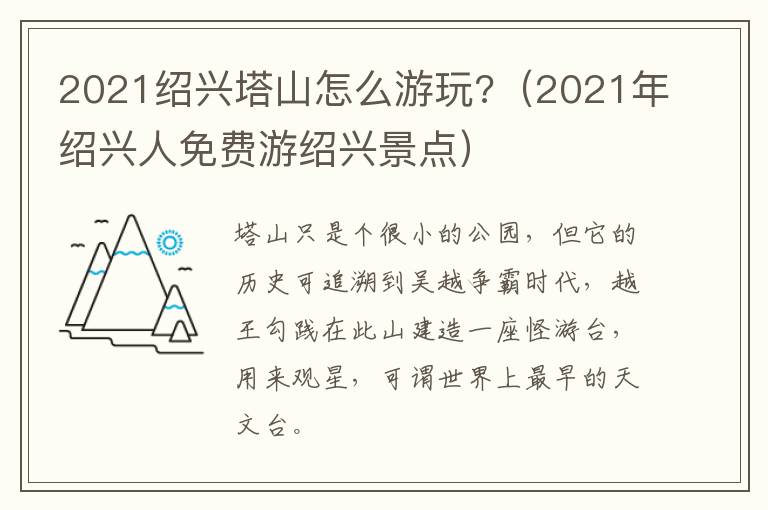 2021绍兴塔山怎么游玩？（2021年绍兴人免费游绍兴景点）

塔山只是个很小的公园，但它的历史可追溯到吴越争霸时代，越王勾践在此山建造一座怪游台，用来观星，可谓世界上最早的天文台。